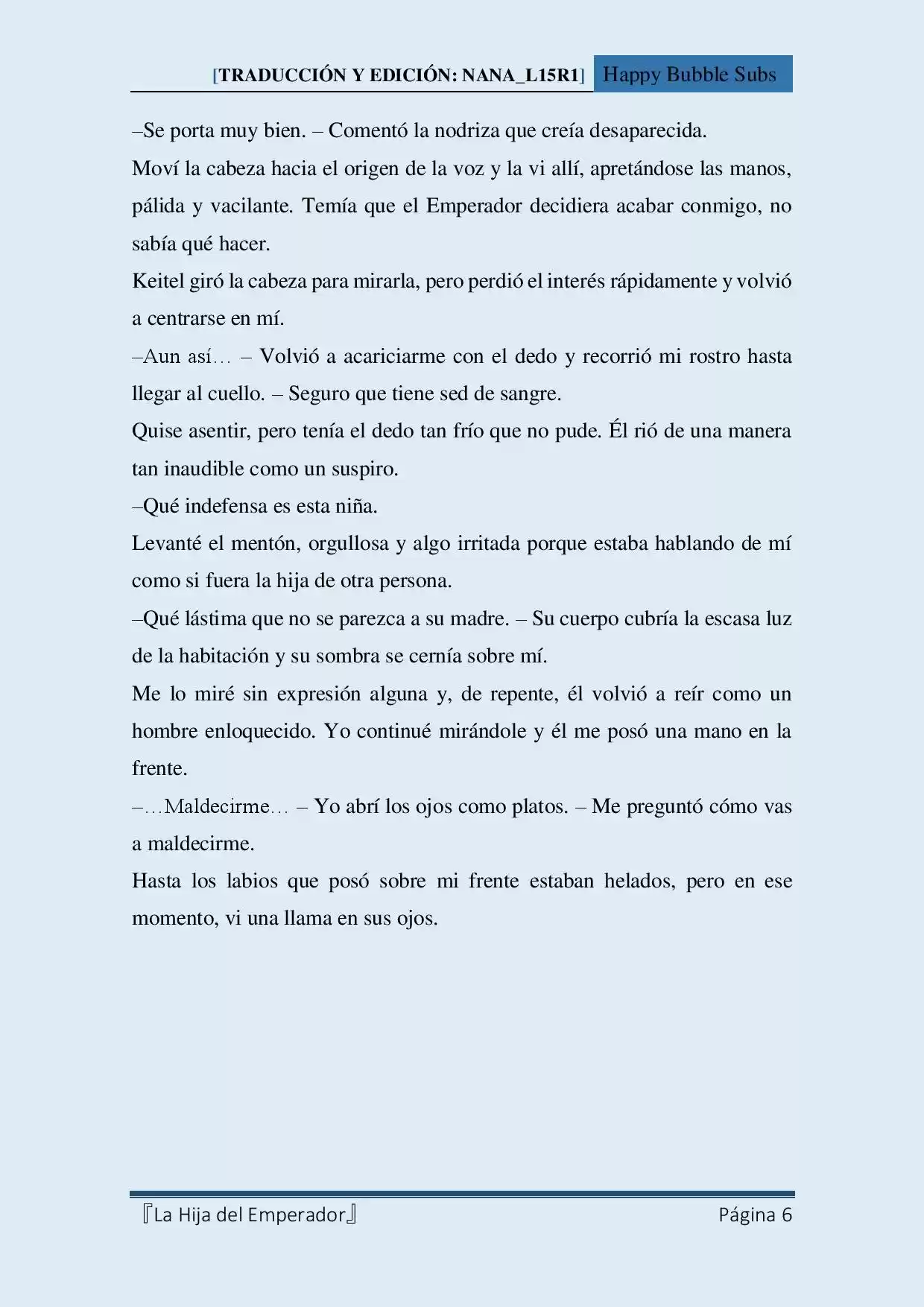 [TRADUCCIÓN Y EDICIÓN: NANA_L15R1] Happy Bubble Subs

–Se porta muy bien. – Comentó la nodriza que creía desaparecida.

Moví la cabeza hacia el origen de la voz y la vi allí, apretándose las manos, pálida y vacilante. Temía que el Emperador decidiera acabar conmigo, no sabía qué hacer.

Keitel giró la cabeza para mirarla, pero perdió el interés rápidamente y volvió a centrarse en mí.

–Aun así… – Volvió a acariciarme con el dedo y recorrió mi rostro hasta llegar al cuello. – Seguro que tiene sed de sangre.

Quise asentir, pero tenía el dedo tan frío que no pude. Él rió de una manera tan inaudible como un suspiro.

–Qué indefensa es esta niña.

Levanté el mentón, orgullosa y algo irritada porque estaba hablando de mí como si fuera la hija de otra persona.

–Qué lástima que no se parezca a su madre. – Su cuerpo cubría la escasa luz de la habitación y su sombra se cernía sobre mí.

Me lo miré sin expresión alguna y, de repente, él volvió a reír como un hombre enloquecido. Yo continué mirándole y él me posó una mano en la frente.

–…Maldecirme… – Yo abrí los ojos como platos. – Me preguntó cómo vas a maldecirme.

Hasta los labios que posó sobre mi frente estaban helados, pero en ese momento, vi una llama en sus ojos.

『La Hija del Emperador』 Página 6